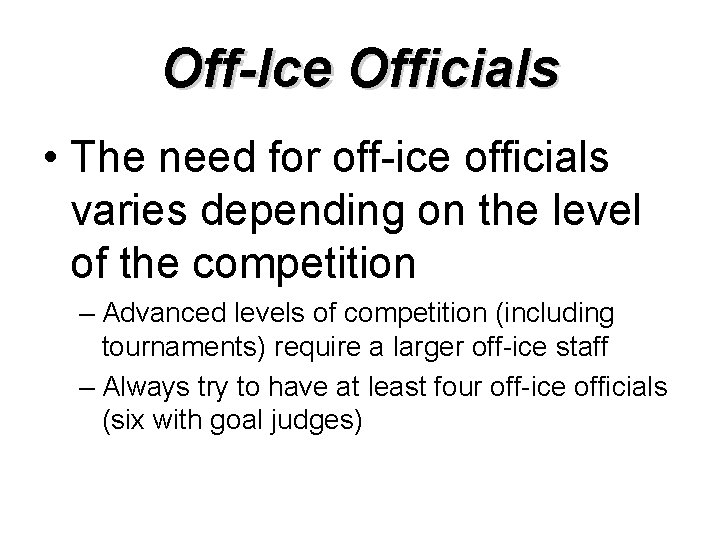 Off-Ice Officials

• The need for off-ice officials varies depending on the level of the competition

– Advanced levels of competition (including tournaments) require a larger off-ice staff

– Always try to have at least four off-ice officials (six with goal judges)